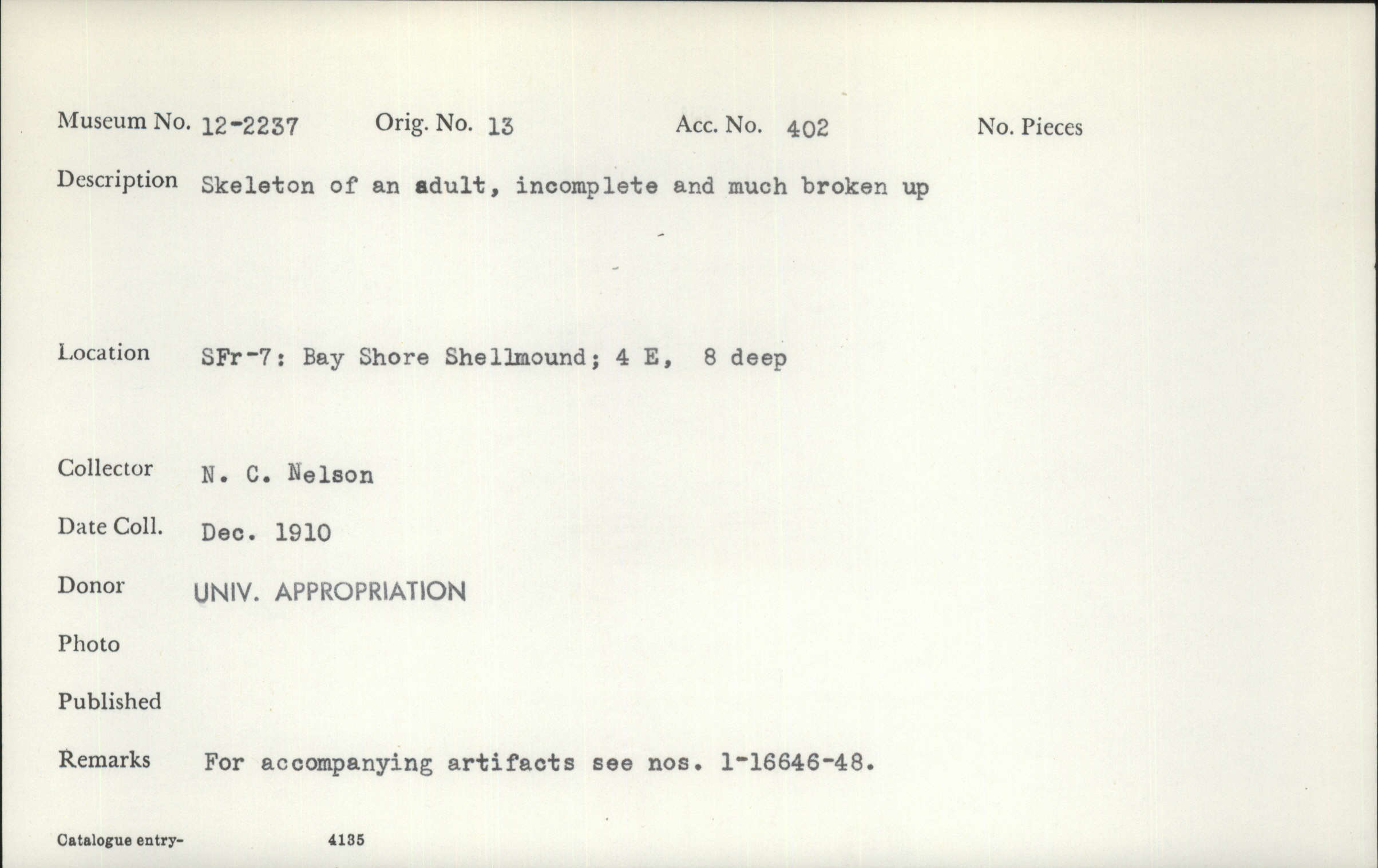 Museum No. 12-2237 Orig. No. 13 Acc. No. 402 No. Pieces

Description Skeleton of an adult, incomplete and much broken up

Location SFr-7: Bay Shore Shellmound; 4 E, 8 deep

Collector N. C. Nelson

Date Coll. Dec. 1910

Donor UNIV. APPROPRIATION

Photo

Published

Remarks For accompanying artifacts see nos. 1-16646-48.

Catalogue entry- 4135